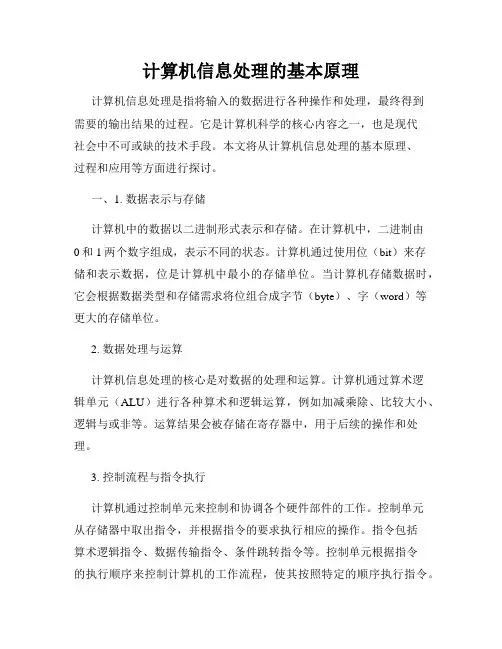 计算机信息处理的基本原理

计算机信息处理是指将输入的数据进行各种操作和处理，最终得到需要的输出结果的过程。它是计算机科学的核心内容之一，也是现代社会中不可或缺的技术手段。本文将从计算机信息处理的基本原理、过程和应用等方面进行探讨。

一、1. 数据表示与存储

计算机中的数据以二进制形式表示和存储。在计算机中，二进制由0和1两个数字组成，表示不同的状态。计算机通过使用位（bit）来存储和表示数据，位是计算机中最小的存储单位。当计算机存储数据时，它会根据数据类型和存储需求将位组合成字节（byte）、字（word）等更大的存储单位。

2. 数据处理与运算

计算机信息处理的核心是对数据的处理和运算。计算机通过算术逻辑单元（ALU）进行各种算术和逻辑运算，例如加减乘除、比较大小、逻辑与或非等。运算结果会被存储在寄存器中，用于后续的操作和处理。

3. 控制流程与指令执行

计算机通过控制单元来控制和协调各个硬件部件的工作。控制单元从存储器中取出指令，并根据指令的要求执行相应的操作。指令包括算术逻辑指令、数据传输指令、条件跳转指令等。控制单元根据指令的执行顺序来控制计算机的工作流程，使其按照特定的顺序执行指令。